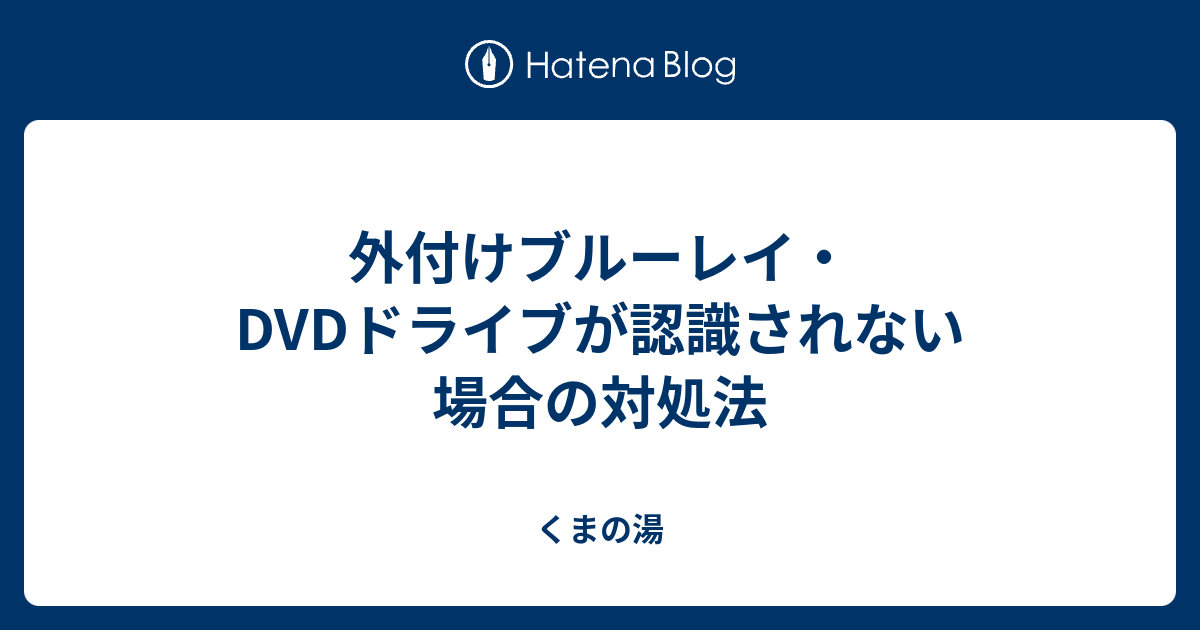 Hatena Blog

外付けブルーレイ・DVDドライブが認識されない場合の対処法

くまの湯